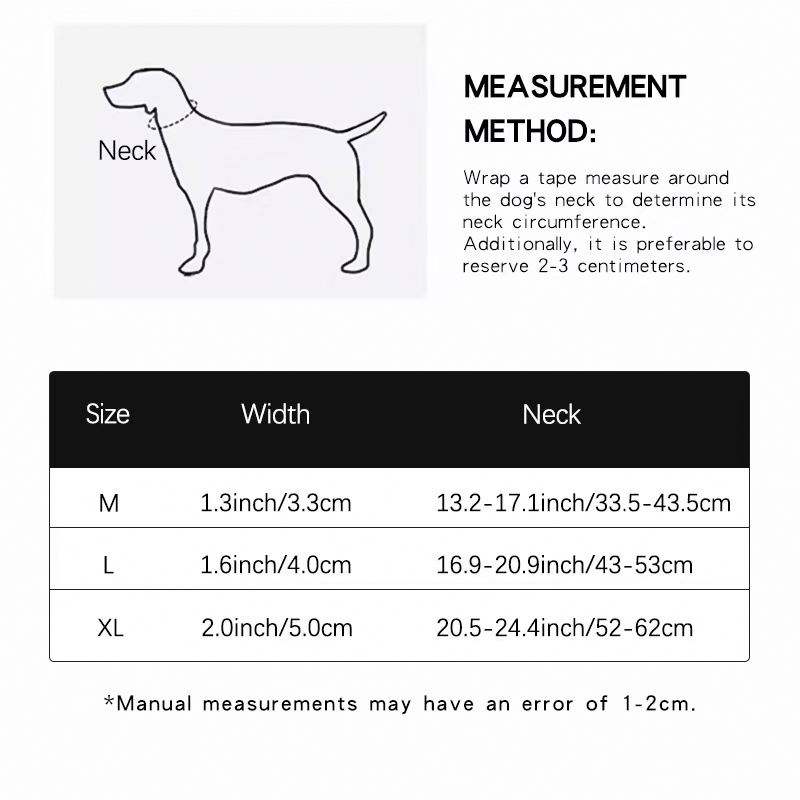 Neck

MEASUREMENT METHOD:

Wrap a tape measure around the dog's neck to determine its neck circumference. Additionally, it is preferable to reserve 2-3 centimeters.

| Size | Width | Neck |
|---|---|---|
| M | 1.3inch/3.3cm | 13.2-17.1inch/33.5-43.5cm |
| L | 1.6inch/4.0cm | 16.9-20.9inch/43-53cm |
| XL | 2.0inch/5.0cm | 20.5-24.4inch/52-62cm |

*Manual measurements may have an error of 1-2cm.